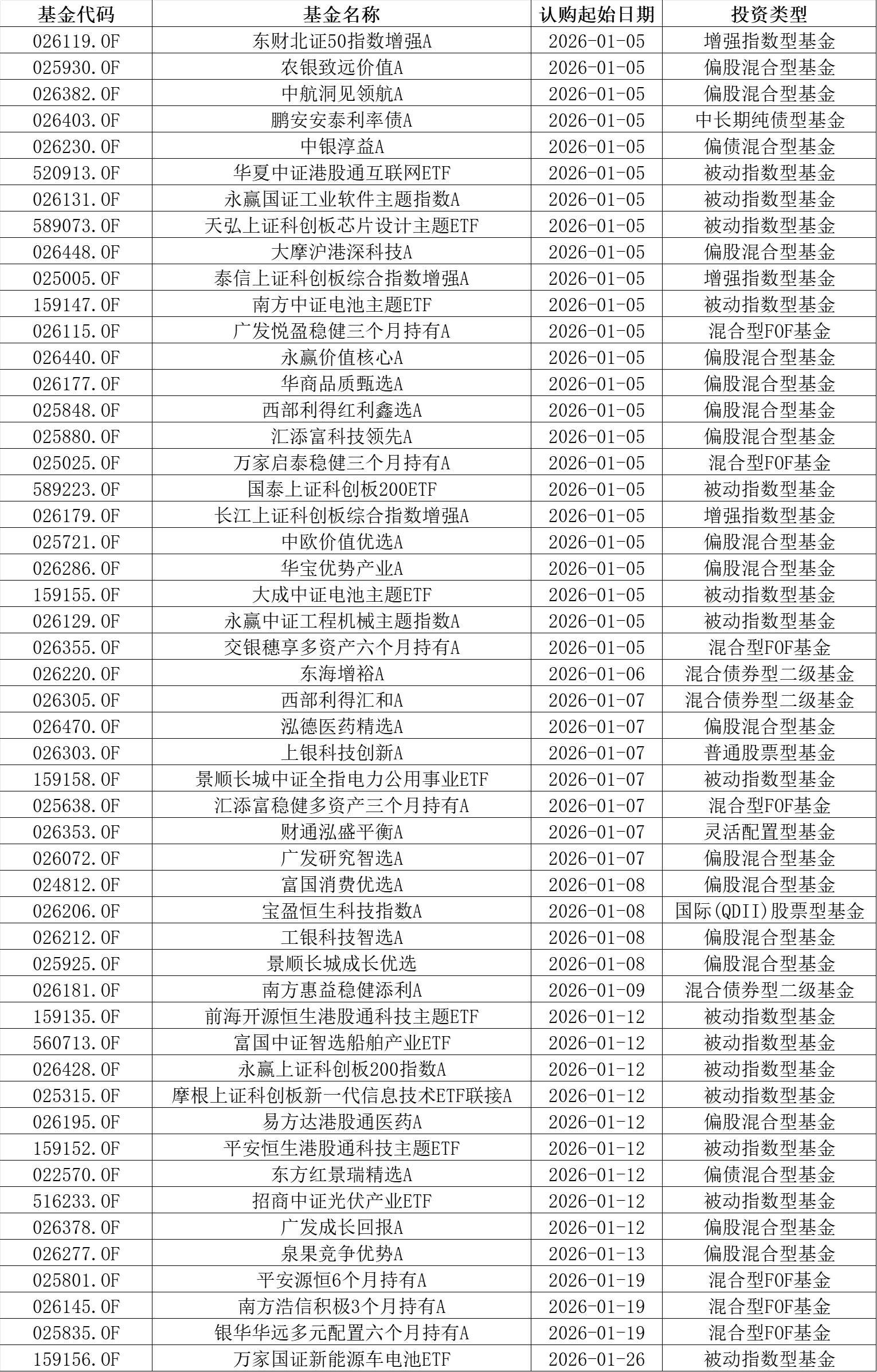 | 基金代码 | 基金名称 | 认购起始日期 | 投资类型 |
|---|---|---|---|
| 026119.OF | 东财北证50指数增强A | 2026-01-05 | 增强指数型基金 |
| 025930.OF | 农银致远价值A | 2026-01-05 | 偏股混合型基金 |
| 026382.OF | 中航洞见领航A | 2026-01-05 | 偏股混合型基金 |
| 026403.OF | 鹏安安泰利率债A | 2026-01-05 | 中长期纯债型基金 |
| 026230.OF | 中银淳益A | 2026-01-05 | 偏债混合型基金 |
| 520913.OF | 华夏中证港股通互联网ETF | 2026-01-05 | 被动指数型基金 |
| 026131.OF | 永赢国证工业软件主题指数A | 2026-01-05 | 被动指数型基金 |
| 589073.OF | 天弘上证科创板芯片设计主题ETF | 2026-01-05 | 被动指数型基金 |
| 026448.OF | 大摩沪港深科技A | 2026-01-05 | 偏股混合型基金 |
| 025005.OF | 泰信上证科创板综合指数增强A | 2026-01-05 | 增强指数型基金 |
| 159147.OF | 南方中证电池主题ETF | 2026-01-05 | 被动指数型基金 |
| 026115.OF | 广发悦盈稳健三个月持有A | 2026-01-05 | 混合型FOF基金 |
| 026440.OF | 永赢价值核心A | 2026-01-05 | 偏股混合型基金 |
| 026177.OF | 华商品质甄选A | 2026-01-05 | 偏股混合型基金 |
| 025848.OF | 西部利得红利鑫选A | 2026-01-05 | 偏股混合型基金 |
| 025880.OF | 汇添富科技领先A | 2026-01-05 | 偏股混合型基金 |
| 025025.OF | 万家启泰稳健三个月持有A | 2026-01-05 | 混合型FOF基金 |
| 589223.OF | 国泰上证科创板200ETF | 2026-01-05 | 被动指数型基金 |
| 026179.OF | 长江上证科创板综合指数增强A | 2026-01-05 | 增强指数型基金 |
| 025721.OF | 中欧价值优选A | 2026-01-05 | 偏股混合型基金 |
| 026286.OF | 华宝优势产业A | 2026-01-05 | 偏股混合型基金 |
| 159155.OF | 大成中证电池主题ETF | 2026-01-05 | 被动指数型基金 |
| 026129.OF | 永赢中证工程机械主题指数A | 2026-01-05 | 被动指数型基金 |
| 026355.OF | 交银穗享多资产六个月持有A | 2026-01-05 | 混合型FOF基金 |
| 026220.OF | 东海增裕A | 2026-01-06 | 混合债券型二级基金 |
| 026305.OF | 西部利得汇和A | 2026-01-07 | 混合债券型二级基金 |
| 026470.OF | 泓德医药精选A | 2026-01-07 | 偏股混合型基金 |
| 026303.OF | 上银科技创新A | 2026-01-07 | 普通股票型基金 |
| 159158.OF | 景顺长城中证全指电力公用事业ETF | 2026-01-07 | 被动指数型基金 |
| 025638.OF | 汇添富稳健多资产三个月持有A | 2026-01-07 | 混合型FOF基金 |
| 026353.OF | 财通泓盛平衡A | 2026-01-07 | 灵活配置型基金 |
| 026072.OF | 广发研究智选A | 2026-01-07 | 偏股混合型基金 |
| 024812.OF | 富国消费优选A | 2026-01-08 | 偏股混合型基金 |
| 026206.OF | 宝盈恒生科技指数A | 2026-01-08 | 国际(QDII)股票型基金 |
| 026212.OF | 工银科技智选A | 2026-01-08 | 偏股混合型基金 |
| 025925.OF | 景顺长城成长优选 | 2026-01-08 | 偏股混合型基金 |
| 026181.OF | 南方惠益稳健添利A | 2026-01-09 | 混合债券型二级基金 |
| 159135.OF | 前海开源恒生港股通科技主题ETF | 2026-01-12 | 被动指数型基金 |
| 560713.OF | 富国中证智选船舶产业ETF | 2026-01-12 | 被动指数型基金 |
| 026428.OF | 永赢上证科创板200指数A | 2026-01-12 | 被动指数型基金 |
| 025315.OF | 摩根上证科创板新一代信息技术ETF联接A | 2026-01-12 | 被动指数型基金 |
| 026195.OF | 易方达港股通医药A | 2026-01-12 | 偏股混合型基金 |
| 159152.OF | 平安恒生港股通科技主题ETF | 2026-01-12 | 被动指数型基金 |
| 022570.OF | 东方红景瑞精选A | 2026-01-12 | 偏债混合型基金 |
| 516233.OF | 招商中证光伏产业ETF | 2026-01-12 | 被动指数型基金 |
| 026378.OF | 广发成长回报A | 2026-01-12 | 偏股混合型基金 |
| 026277.OF | 泉果竞争优势A | 2026-01-13 | 偏股混合型基金 |
| 025801.OF | 平安源恒6个月持有A | 2026-01-19 | 混合型FOF基金 |
| 026145.OF | 南方浩信积极3个月持有A | 2026-01-19 | 混合型FOF基金 |
| 025835.OF | 银华华远多元配置六个月持有A | 2026-01-19 | 混合型FOF基金 |
| 159156.OF | 万家国证新能源车电池ETF | 2026-01-26 | 被动指数型基金 |